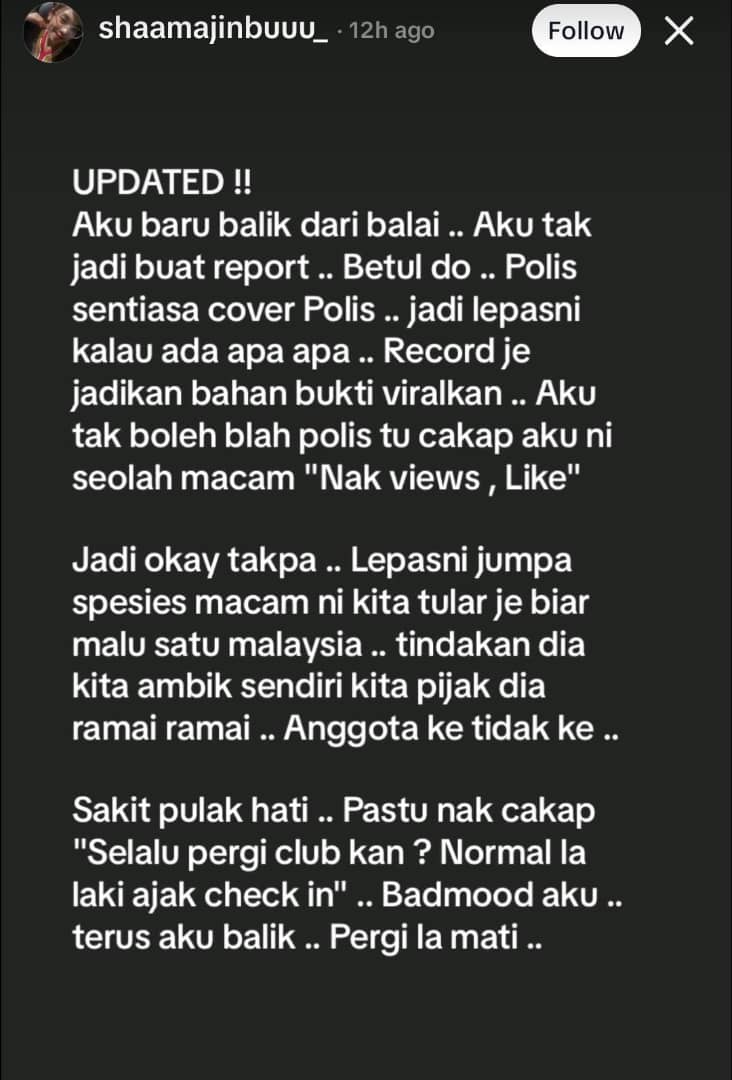 shaamajinbuuu_ · 12h ago
Follow

UPDATED !!
Aku baru balik dari balai .. Aku tak jadi buat report .. Betul do .. Polis sentiasa cover Polis .. jadi lepasni kalau ada apa apa .. Record je jadikan bahan bukti viralkan .. Aku tak boleh blah polis tu cakap aku ni seolah macam "Nak views , Like"

Jadi okay takpa .. Lepasni jumpa spesies macam ni kita tular je biar malu satu malaysia .. tindakan dia kita ambik sendiri kita pijak dia ramai ramai .. Anggota ke tidak ke ..

Sakit pulak hati .. Pastu nak cakap "Selalu pergi club kan ? Normal la laki ajak check in" .. Badmood aku .. terus aku balik .. Pergi la mati ..